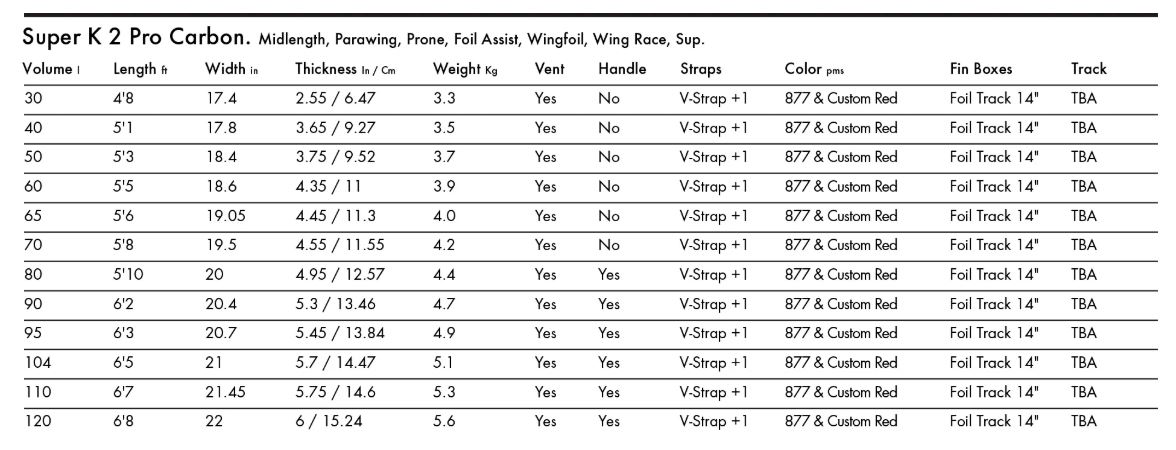 Super K 2 Pro Carbon. Midlength, Parawing, Prone, Foil Assist, Wingfoil, Wing Race, Sup.

| Volume l | Length ft | Width in | Thickness In / Cm | Weight Kg | Vent | Handle | Straps | Color pms | Fin Boxes | Track |
|---|---|---|---|---|---|---|---|---|---|---|
| 30 | 4'8 | 17.4 | 2.55 / 6.47 | 3.3 | Yes | No | V-Strap +1 | 877 & Custom Red | Foil Track 14" | TBA |
| 40 | 5'1 | 17.8 | 3.65 / 9.27 | 3.5 | Yes | No | V-Strap +1 | 877 & Custom Red | Foil Track 14" | TBA |
| 50 | 5'3 | 18.4 | 3.75 / 9.52 | 3.7 | Yes | No | V-Strap +1 | 877 & Custom Red | Foil Track 14" | TBA |
| 60 | 5'5 | 18.6 | 4.35 / 11 | 3.9 | Yes | No | V-Strap +1 | 877 & Custom Red | Foil Track 14" | TBA |
| 65 | 5'6 | 19.05 | 4.45 / 11.3 | 4.0 | Yes | No | V-Strap +1 | 877 & Custom Red | Foil Track 14" | TBA |
| 70 | 5'8 | 19.5 | 4.55 / 11.55 | 4.2 | Yes | No | V-Strap +1 | 877 & Custom Red | Foil Track 14" | TBA |
| 80 | 5'10 | 20 | 4.95 / 12.57 | 4.4 | Yes | Yes | V-Strap +1 | 877 & Custom Red | Foil Track 14" | TBA |
| 90 | 6'2 | 20.4 | 5.3 / 13.46 | 4.7 | Yes | Yes | V-Strap +1 | 877 & Custom Red | Foil Track 14" | TBA |
| 95 | 6'3 | 20.7 | 5.45 / 13.84 | 4.9 | Yes | Yes | V-Strap +1 | 877 & Custom Red | Foil Track 14" | TBA |
| 104 | 6'5 | 21 | 5.7 / 14.47 | 5.1 | Yes | Yes | V-Strap +1 | 877 & Custom Red | Foil Track 14" | TBA |
| 110 | 6'7 | 21.45 | 5.75 / 14.6 | 5.3 | Yes | Yes | V-Strap +1 | 877 & Custom Red | Foil Track 14" | TBA |
| 120 | 6'8 | 22 | 6 / 15.24 | 5.6 | Yes | Yes | V-Strap +1 | 877 & Custom Red | Foil Track 14" | TBA |